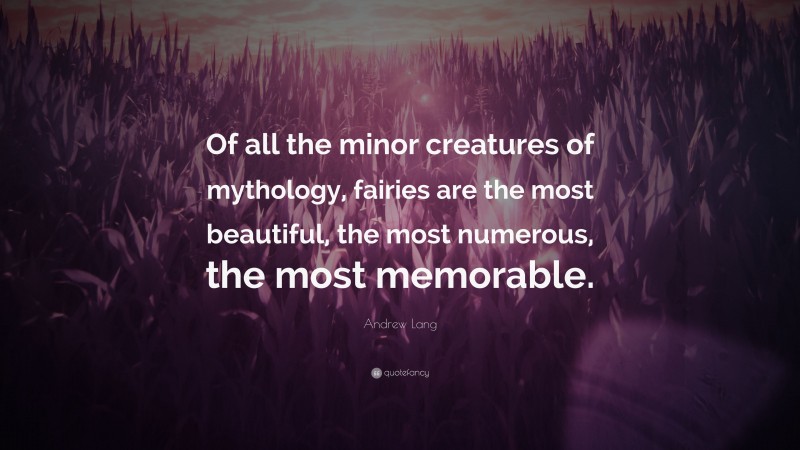 Of all the minor creatures of mythology, fairies are the most beautiful, the most numerous, the most memorable.

Andrew Lang

quotefancy